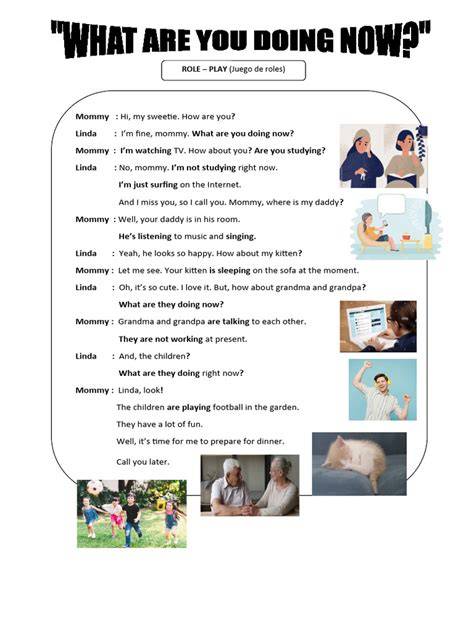 "WHAT ARE YOU DOING NOW?"

ROLE – PLAY (Juego de roles)

Mommy : Hi, my sweetie. How are you?

Linda : I'm fine, mommy. What are you doing now?

Mommy : I'm watching TV. How about you? Are you studying?

Linda : No, mommy. I'm not studying right now.

I'm just surfing on the Internet.

And I miss you, so I call you. Mommy, where is my daddy?

Mommy : Well, your daddy is in his room.

He's listening to music and singing.

Linda : Yeah, he looks so happy. How about my kitten?

Mommy : Let me see. Your kitten is sleeping on the sofa at the moment.

Linda : Oh, it's so cute. I love it. But, how about grandma and grandpa?

What are they doing now?

Mommy : Grandma and grandpa are talking to each other.

They are not working at present.

Linda : And, the children?

What are they doing right now?

Mommy : Linda, look!

The children are playing football in the garden.

They have a lot of fun.

Well, it's time for me to prepare for dinner.

Call you later.